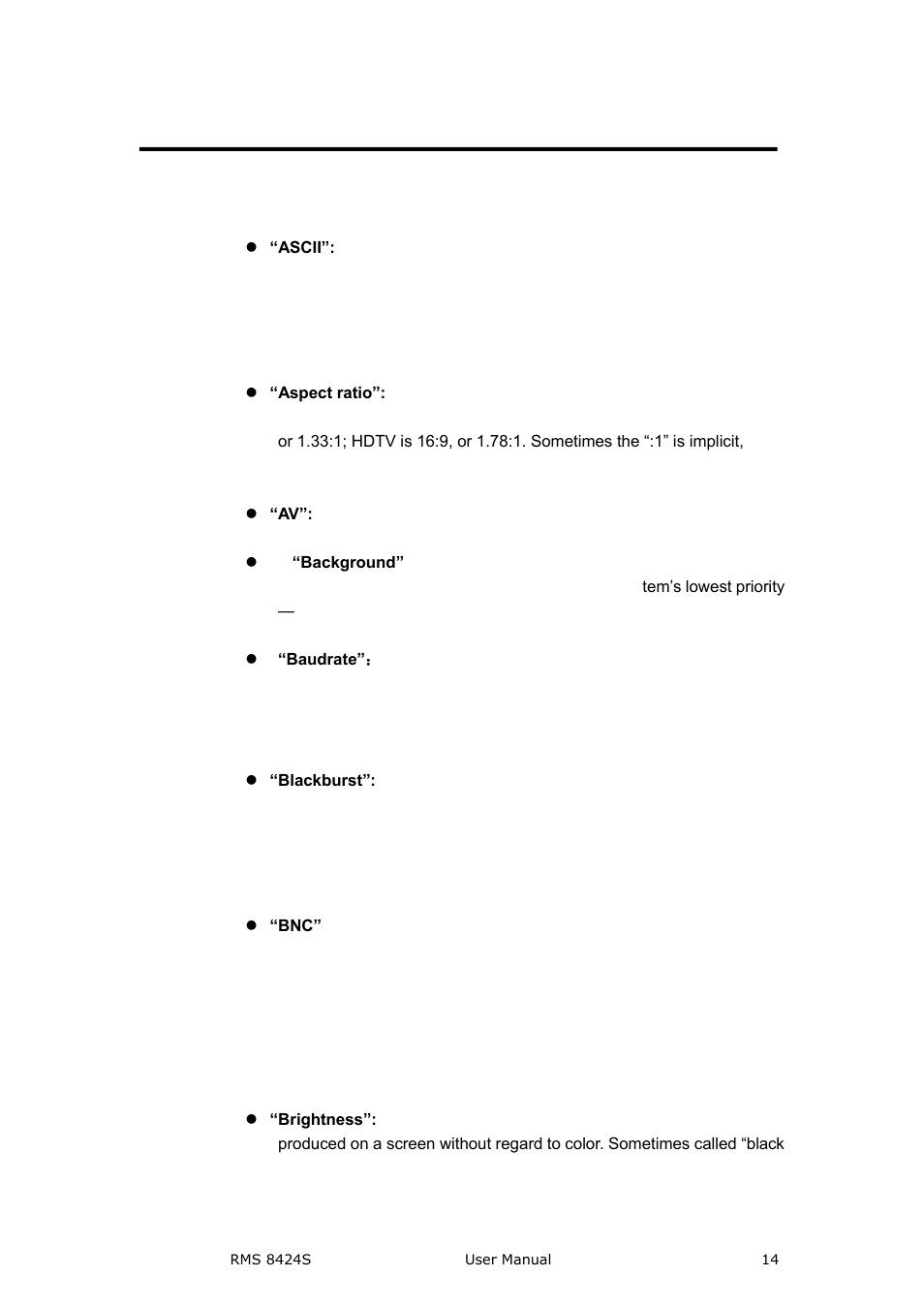 ● “ASCII”:

● “Aspect ratio”:

or 1.33:1; HDTV is 16:9, or 1.78:1. Sometimes the “:1” is implicit,

● “AV”:

● “Background”

tem’s lowest priority

—

● “Baudrate”：

● “Blackburst”:

● “BNC”

● “Brightness”:

produced on a screen without regard to color. Sometimes called “black

RMS 8424S User Manual 14